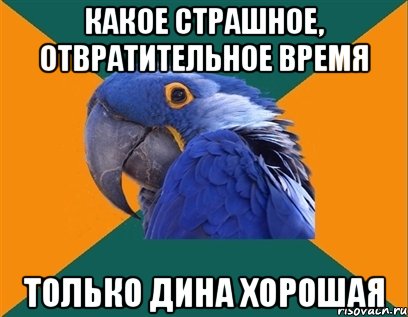 КАКОЕ СТРАШНОЕ, ОТВРАТИТЕЛЬНОЕ ВРЕМЯ

ТОЛЬКО ДИНА ХОРОШАЯ

risovach.ru